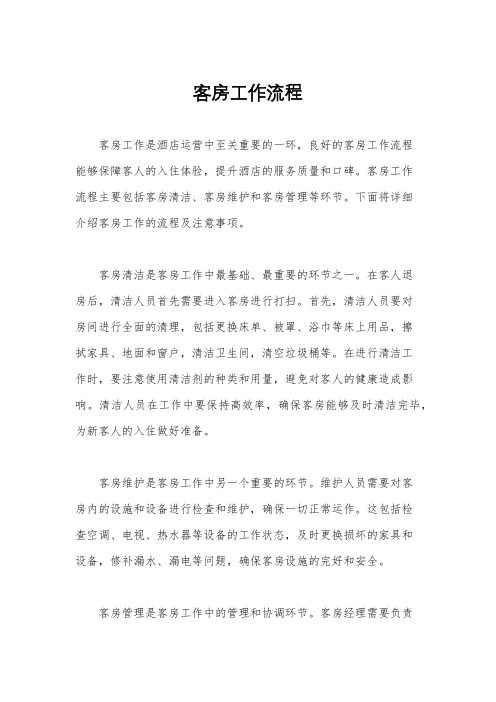 客房工作流程

客房工作是酒店运营中至关重要的一环，良好的客房工作流程能够保障客人的入住体验，提升酒店的服务质量和口碑。客房工作流程主要包括客房清洁、客房维护和客房管理等环节。下面将详细介绍客房工作的流程及注意事项。

客房清洁是客房工作中最基础、最重要的环节之一。在客人退房后，清洁人员首先需要进入客房进行打扫。首先，清洁人员要对房间进行全面的清理，包括更换床单、被罩、浴巾等床上用品，擦拭家具、地面和窗户，清洁卫生间，清空垃圾桶等。在进行清洁工作时，要注意使用清洁剂的种类和用量，避免对客人的健康造成影响。清洁人员在工作中要保持高效率，确保客房能够及时清洁完毕，为新客人的入住做好准备。

客房维护是客房工作中另一个重要的环节。维护人员需要对客房内的设施和设备进行检查和维护，确保一切正常运作。这包括检查空调、电视、热水器等设备的工作状态，及时更换损坏的家具和设备，修补漏水、漏电等问题，确保客房设施的完好和安全。

客房管理是客房工作中的管理和协调环节。客房经理需要负责